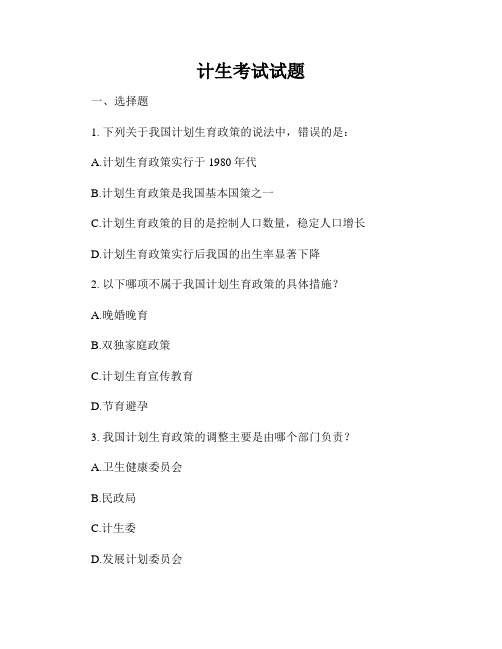 计生考试试题

一、选择题

1. 下列关于我国计划生育政策的说法中，错误的是：

A.计划生育政策实行于 1980 年代

B.计划生育政策是我国基本国策之一

C.计划生育政策的目的是控制人口数量，稳定人口增长

D.计划生育政策实行后我国的出生率显著下降

2. 以下哪项不属于我国计划生育政策的具体措施？

A.晚婚晚育

B.双独家庭政策

C.计划生育宣传教育

D.节育避孕

3. 我国计划生育政策的调整主要是由哪个部门负责？

A.卫生健康委员会

B.民政局

C.计生委

D.发展计划委员会